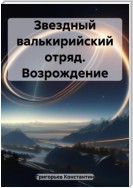 Звездный валькирийский отряд. Возрождение

Григорьев Константин